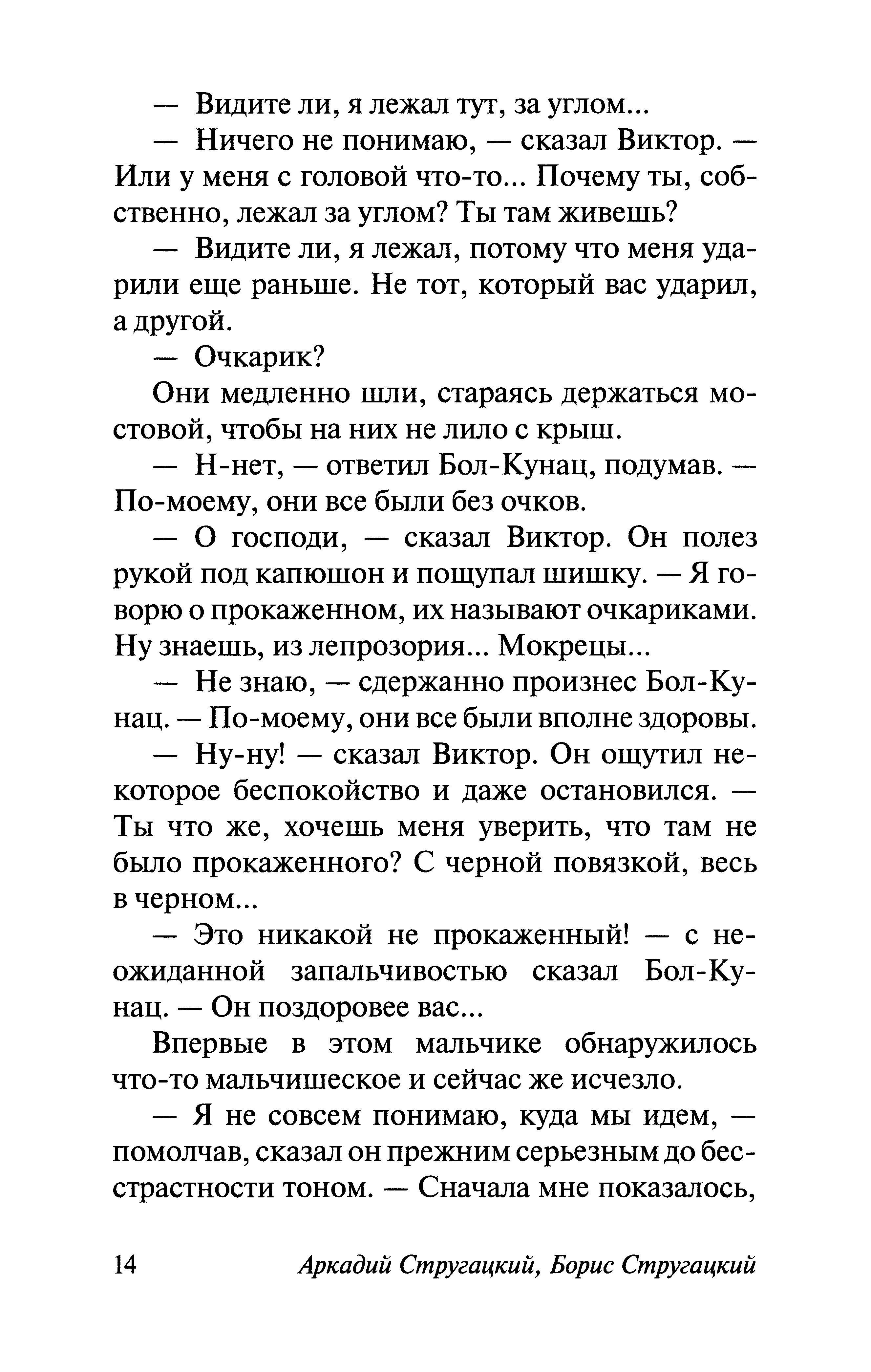 — Видите ли, я лежал тут, за углом...

— Ничего не понимаю, — сказал Виктор. — Или у меня с головой что-то... Почему ты, собственно, лежал за углом? Ты там живешь?

— Видите ли, я лежал, потому что меня ударили еще раньше. Не тот, который вас ударил, а другой.

— Очкарик?

Они медленно шли, стараясь держаться мостовой, чтобы на них не лило с крыш.

— Н-нет, — ответил Бол-Кунац, подумав. — По-моему, они все были без очков.

— О господи, — сказал Виктор. Он полез рукой под капюшон и пощупал шишку. — Я говорю о прокаженном, их называют очкариками. Ну знаешь, из лепрозория... Мокрецы...

— Не знаю, — сдержанно произнес Бол-Кунац. — По-моему, они все были вполне здоровы.

— Ну-ну! — сказал Виктор. Он ощутил некоторое беспокойство и даже остановился. — Ты что же, хочешь меня уверить, что там не было прокаженного? С черной повязкой, весь в черном...

— Это никакой не прокаженный! — с неожиданной запальчивостью сказал Бол-Кунац. — Он поздоровее вас...

Впервые в этом мальчике обнаружилось что-то мальчишеское и сейчас же исчезло.

— Я не совсем понимаю, куда мы идем, — помолчав, сказал он прежним серьезным до бесстрастности тоном. — Сначала мне показалось,

14 Аркадий Стругацкий, Борис Стругацкий